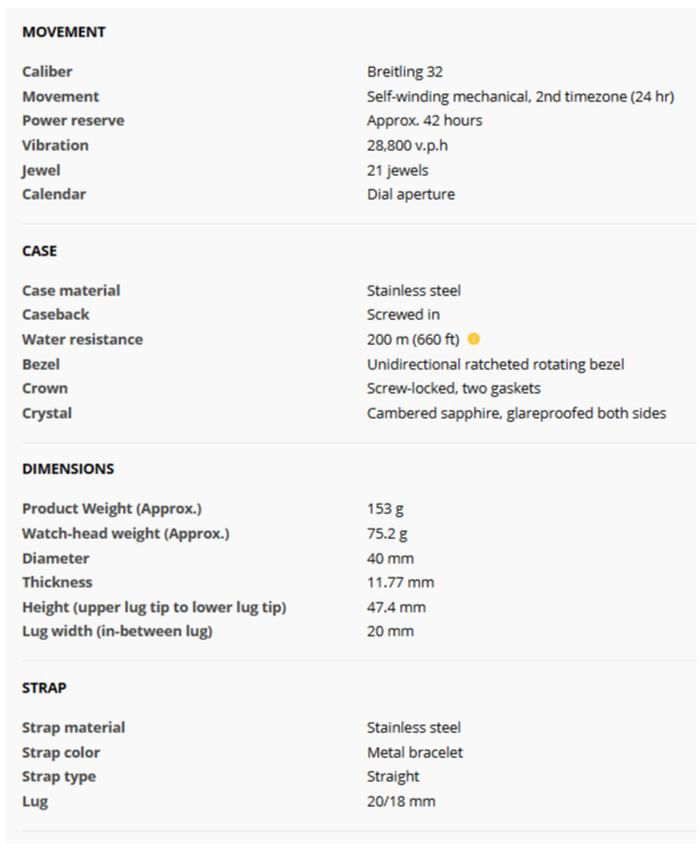 MOVEMENT

| | |
|---|---|
| Caliber | Breitling 32 |
| Movement | Self-winding mechanical, 2nd timezone (24 hr) |
| Power reserve | Approx. 42 hours |
| Vibration | 28,800 v.p.h |
| Jewel | 21 jewels |
| Calendar | Dial aperture |

CASE

| | |
|---|---|
| Case material | Stainless steel |
| Caseback | Screwed in |
| Water resistance | 200 m (660 ft) |
| Bezel | Unidirectional ratcheted rotating bezel |
| Crown | Screw-locked, two gaskets |
| Crystal | Cambered sapphire, glareproofed both sides |

DIMENSIONS

| | |
|---|---|
| Product Weight (Approx.) | 153 g |
| Watch-head weight (Approx.) | 75.2 g |
| Diameter | 40 mm |
| Thickness | 11.77 mm |
| Height (upper lug tip to lower lug tip) | 47.4 mm |
| Lug width (in-between lug) | 20 mm |

STRAP

| | |
|---|---|
| Strap material | Stainless steel |
| Strap color | Metal bracelet |
| Strap type | Straight |
| Lug | 20/18 mm |